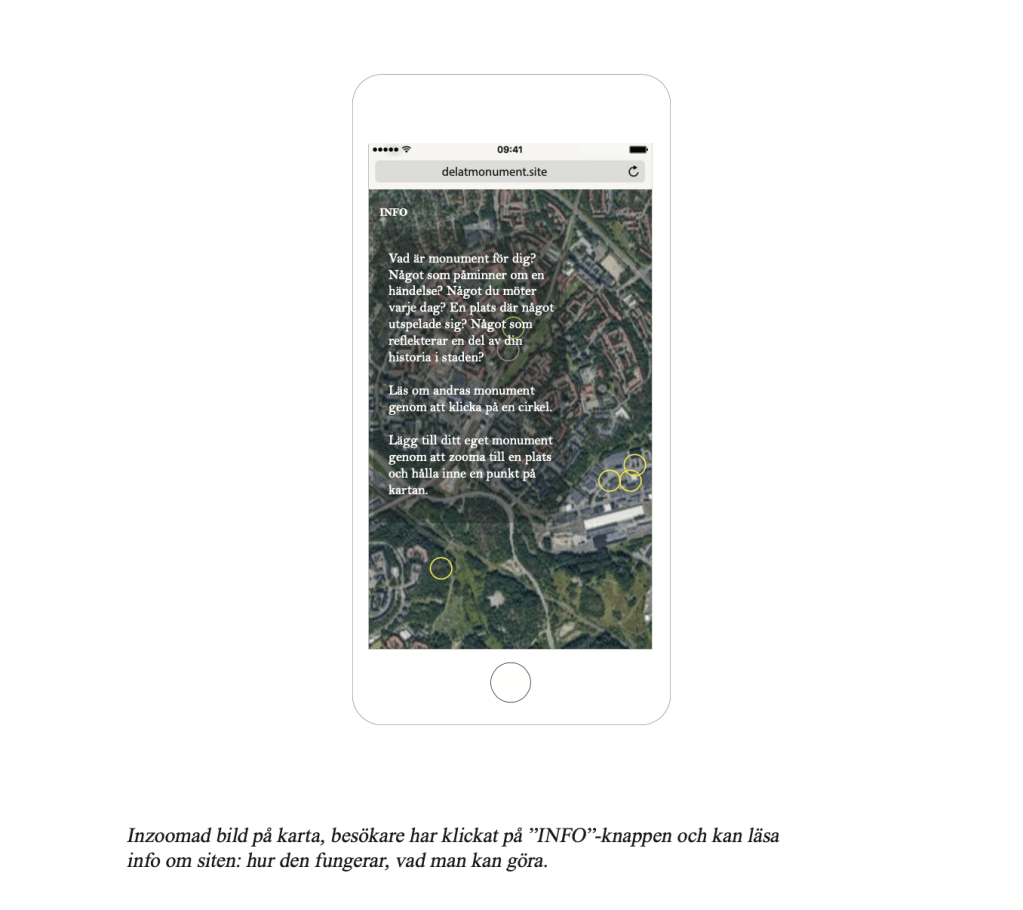 09:41

delatmonument.site

INFO

Vad är monument för dig? Något som påminner om en händelse? Något du möter varje dag? En plats där något utspelade sig? Något som reflekterar en del av din historia i staden?

Läs om andras monument genom att klicka på en cirkel.

Lägg till ditt eget monument genom att zooma till en plats och hålla inne en punkt på kartan.

Inzoomad bild på karta, besökare har klickat på "INFO"-knappen och kan läsa info om siten: hur den fungerar, vad man kan göra.